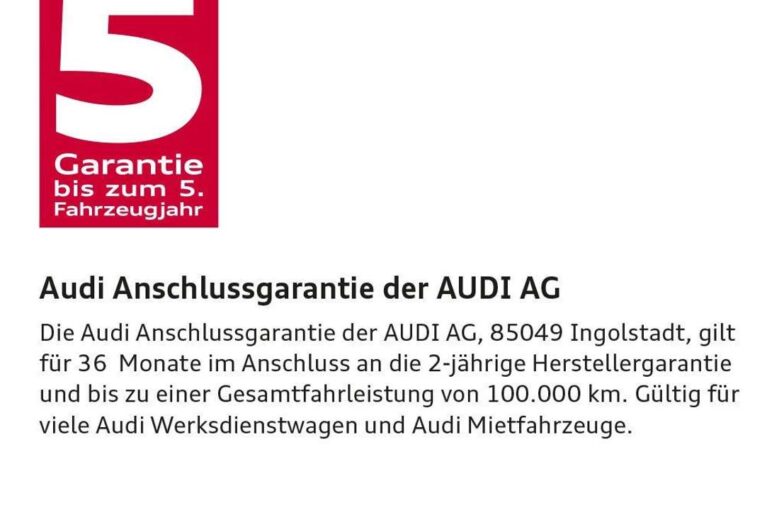 5
Garantie
bis zum 5.
Fahrzeugjahr

Audi Anschlussgarantie der AUDI AG

Die Audi Anschlussgarantie der AUDI AG, 85049 Ingolstadt, gilt für 36 Monate im Anschluss an die 2-jährige Herstellergarantie und bis zu einer Gesamtfahrleistung von 100.000 km. Gültig für viele Audi Werksdienstwagen und Audi Mietfahrzeuge.